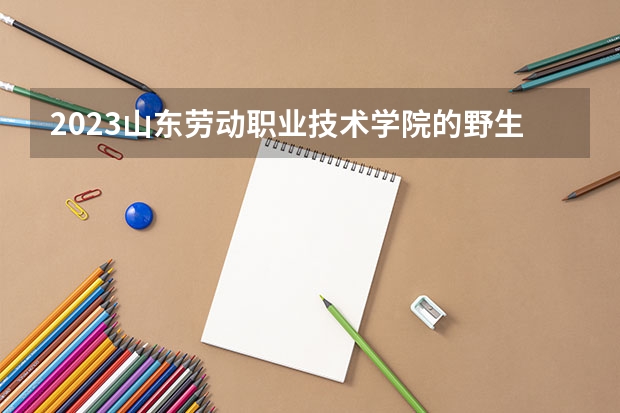 2023山东劳动职业技术学院的野生